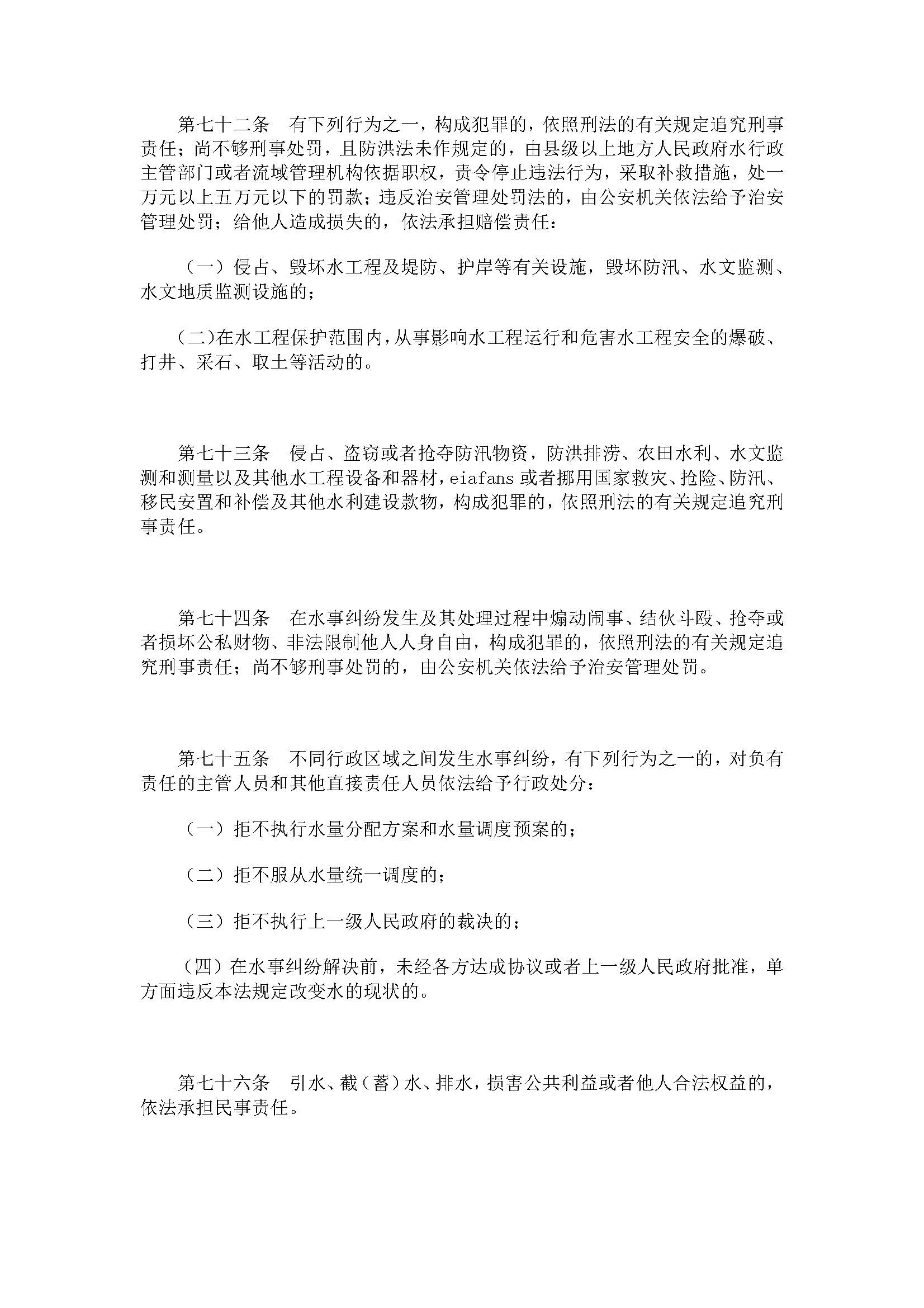 第七十二条　有下列行为之一，构成犯罪的，依照刑法的有关规定追究刑事责任；尚不够刑事处罚，且防洪法未作规定的，由县级以上地方人民政府水行政主管部门或者流域管理机构依据职权，责令停止违法行为，采取补救措施，处一万元以上五万元以下的罚款；违反治安管理处罚法的，由公安机关依法给予治安管理处罚；给他人造成损失的，依法承担赔偿责任：

（一）侵占、毁坏水工程及堤防、护岸等有关设施，毁坏防汛、水文监测、水文地质监测设施的；

（二）在水工程保护范围内，从事影响水工程运行和危害水工程安全的爆破、打井、采石、取土等活动的。

第七十三条　侵占、盗窃或者抢夺防汛物资，防洪排涝、农田水利、水文监测和测量以及其他水工程设备和器材，eiafans 或者挪用国家救灾、抢险、防汛、移民安置和补偿及其他水利建设款物，构成犯罪的，依照刑法的有关规定追究刑事责任。

第七十四条　在水事纠纷发生及其处理过程中煽动闹事、结伙斗殴、抢夺或者损坏公私财物、非法限制他人人身自由，构成犯罪的，依照刑法的有关规定追究刑事责任；尚不够刑事处罚的，由公安机关依法给予治安管理处罚。

第七十五条　不同行政区域之间发生水事纠纷，有下列行为之一的，对负有责任的主管人员和其他直接责任人员依法给予行政处分：

（一）拒不执行水量分配方案和水量调度预案的；

（二）拒不服从水量统一调度的；

（三）拒不执行上一级人民政府的裁决的；

（四）在水事纠纷解决前，未经各方达成协议或者上一级人民政府批准，单方面违反本法规定改变水的现状的。

第七十六条　引水、截（蓄）水、排水，损害公共利益或者他人合法权益的，依法承担民事责任。